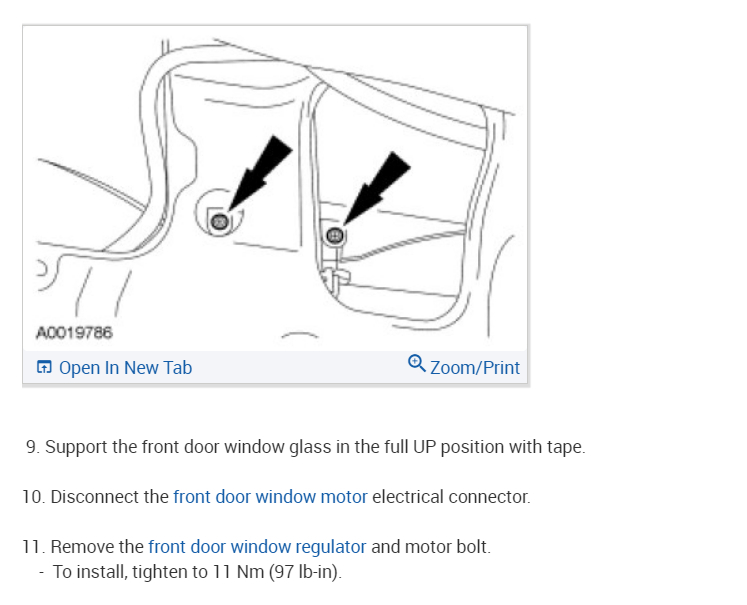 A0019786

Open In New Tab

Zoom/Print

9. Support the front door window glass in the full UP position with tape.

10. Disconnect the front door window motor electrical connector.

11. Remove the front door window regulator and motor bolt.
- To install, tighten to 11 Nm (97 lb-in).